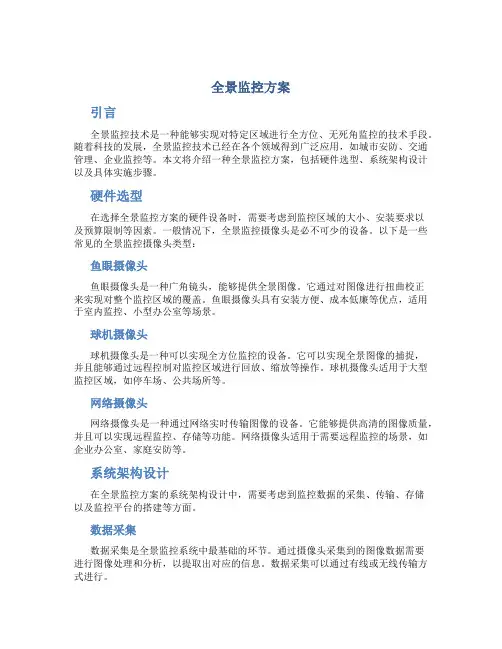 全景监控方案

引言

全景监控技术是一种能够实现对特定区域进行全方位、无死角监控的技术手段。随着科技的发展，全景监控技术已经在各个领域得到广泛应用，如城市安防、交通管理、企业监控等。本文将介绍一种全景监控方案，包括硬件选型、系统架构设计以及具体实施步骤。

硬件选型

在选择全景监控方案的硬件设备时，需要考虑到监控区域的大小、安装要求以及预算限制等因素。一般情况下，全景监控摄像头是必不可少的设备。以下是一些常见的全景监控摄像头类型：

鱼眼摄像头

鱼眼摄像头是一种广角镜头，能够提供全景图像。它通过对图像进行扭曲校正来实现对整个监控区域的覆盖。鱼眼摄像头具有安装方便、成本低廉等优点，适用于室内监控、小型办公室等场景。

球机摄像头

球机摄像头是一种可以实现全方位监控的设备。它可以实现全景图像的捕捉，并且能够通过远程控制对监控区域进行回放、缩放等操作。球机摄像头适用于大型监控区域，如停车场、公共场所等。

网络摄像头

网络摄像头是一种通过网络实时传输图像的设备。它能够提供高清的图像质量，并且可以实现远程监控、存储等功能。网络摄像头适用于需要远程监控的场景，如企业办公室、家庭安防等。

系统架构设计

在全景监控方案的系统架构设计中，需要考虑到监控数据的采集、传输、存储以及监控平台的搭建等方面。

数据采集

数据采集是全景监控系统中最基础的环节。通过摄像头采集到的图像数据需要进行图像处理和分析，以提取出对应的信息。数据采集可以通过有线或无线传输方式进行。